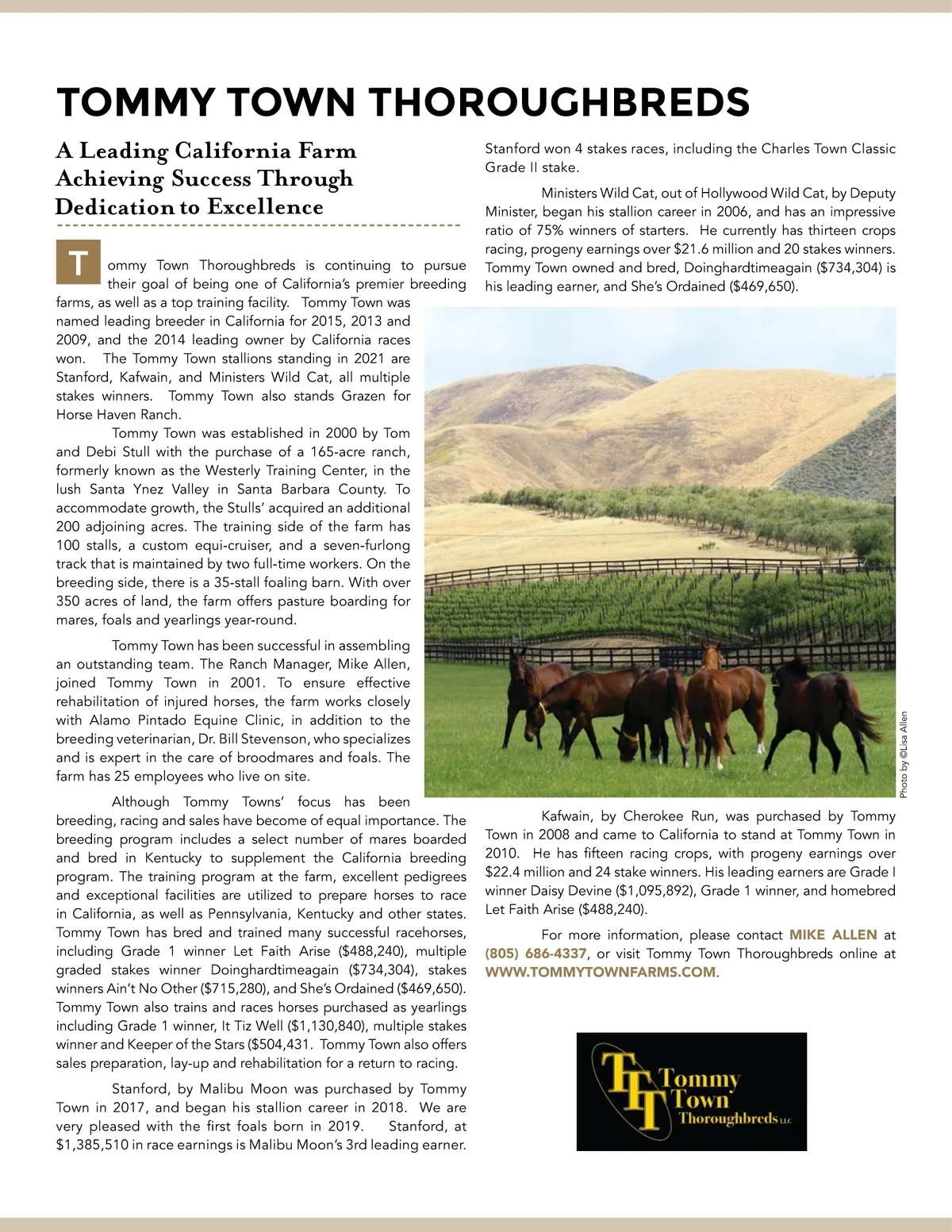 TOMMY TOWN THOROUGHBREDS

A Leading California Farm Achieving Success Through Dedication to Excellence

Tommy Town Thoroughbreds is continuing to pursue their goal of being one of California's premier breeding farms, as well as a top training facility. Tommy Town was named leading breeder in California for 2015, 2013 and 2009, and the 2014 leading owner by California races won. The Tommy Town stallions standing in 2021 are Stanford, Kafwain, and Ministers Wild Cat, all multiple stakes winners. Tommy Town also stands Grazen for Horse Haven Ranch.

Tommy Town was established in 2000 by Tom and Debi Stull with the purchase of a 165-acre ranch, formerly known as the Westerly Training Center, in the lush Santa Ynez Valley in Santa Barbara County. To accommodate growth, the Stulls' acquired an additional 200 adjoining acres. The training side of the farm has 100 stalls, a custom equi-cruiser, and a seven-furlong track that is maintained by two full-time workers. On the breeding side, there is a 35-stall foaling barn. With over 350 acres of land, the farm offers pasture boarding for mares, foals and yearlings year-round.

Tommy Town has been successful in assembling an outstanding team. The Ranch Manager, Mike Allen, joined Tommy Town in 2001. To ensure effective rehabilitation of injured horses, the farm works closely with Alamo Pintado Equine Clinic, in addition to the breeding veterinarian, Dr. Bill Stevenson, who specializes and is expert in the care of broodmares and foals. The farm has 25 employees who live on site.

Although Tommy Towns' focus has been breeding, racing and sales have become of equal importance. The breeding program includes a select number of mares boarded and bred in Kentucky to supplement the California breeding program. The training program at the farm, excellent pedigrees and exceptional facilities are utilized to prepare horses to race in California, as well as Pennsylvania, Kentucky and other states. Tommy Town has bred and trained many successful racehorses, including Grade 1 winner Let Faith Arise ($488,240), multiple graded stakes winner Doinghardtimeagain ($734,304), stakes winners Ain't No Other ($715,280), and She's Ordained ($469,650). Tommy Town also trains and races horses purchased as yearlings including Grade 1 winner, It Tiz Well ($1,130,840), multiple stakes winner and Keeper of the Stars ($504,431. Tommy Town also offers sales preparation, lay-up and rehabilitation for a return to racing.

Stanford, by Malibu Moon was purchased by Tommy Town in 2017, and began his stallion career in 2018. We are very pleased with the first foals born in 2019. Stanford, at $1,385,510 in race earnings is Malibu Moon's 3rd leading earner. Stanford won 4 stakes races, including the Charles Town Classic Grade II stake.

Ministers Wild Cat, out of Hollywood Wild Cat, by Deputy Minister, began his stallion career in 2006, and has an impressive ratio of 75% winners of starters. He currently has thirteen crops racing, progeny earnings over $21.6 million and 20 stakes winners. Tommy Town owned and bred, Doinghardtimeagain ($734,304) is his leading earner, and She's Ordained ($469,650).

Photo by ©Lisa Allen

Kafwain, by Cherokee Run, was purchased by Tommy Town in 2008 and came to California to stand at Tommy Town in 2010. He has fifteen racing crops, with progeny earnings over $22.4 million and 24 stake winners. His leading earners are Grade I winner Daisy Devine ($1,095,892), Grade 1 winner, and homebred Let Faith Arise ($488,240).

For more information, please contact MIKE ALLEN at (805) 686-4337, or visit Tommy Town Thoroughbreds online at WWW.TOMMYTOWNFARMS.COM.

TT Tommy Town Thoroughbreds LLC